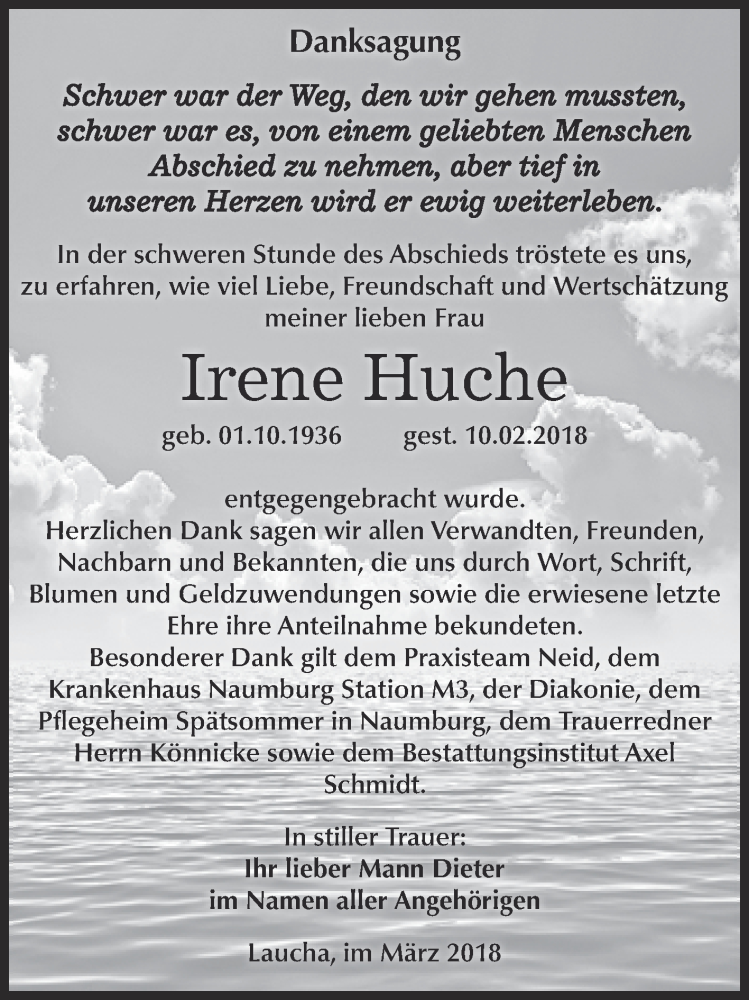 Danksagung

Schwer war der Weg, den wir gehen mussten, schwer war es, von einem geliebten Menschen Abschied zu nehmen, aber tief in unseren Herzen wird er ewig weiterleben.

In der schweren Stunde des Abschieds tröstete es uns, zu erfahren, wie viel Liebe, Freundschaft und Wertschätzung meiner lieben Frau

Irene Huche

geb. 01.10.1936 gest. 10.02.2018

entgegengebracht wurde.
Herzlichen Dank sagen wir allen Verwandten, Freunden, Nachbarn und Bekannten, die uns durch Wort, Schrift, Blumen und Geldzuwendungen sowie die erwiesene letzte Ehre ihre Anteilnahme bekundeten.
Besonderer Dank gilt dem Praxisteam Neid, dem Krankenhaus Naumburg Station M3, der Diakonie, dem Pflegeheim Spätsommer in Naumburg, dem Trauerredner Herrn Könnicke sowie dem Bestattungsinstitut Axel Schmidt.

In stiller Trauer:
Ihr lieber Mann Dieter
im Namen aller Angehörigen

Laucha, im März 2018